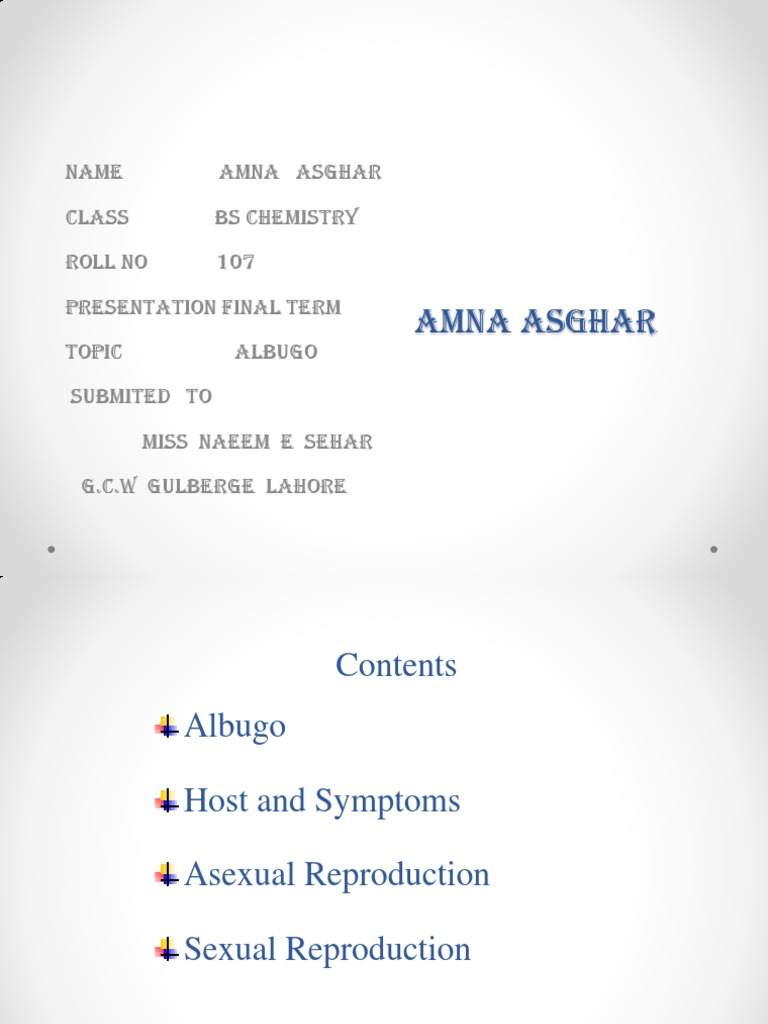 NAME AMNA ASGHAR

CLASS BS CHEMISTRY

ROLL NO 107

PRESENTATION FINAL TERM

TOPIC ALBUGO

SUBMITED TO

MISS NAEEM E SEHAR

G.C.W GULBERGE LAHORE

AMNA ASGHAR

Contents

Albugo

Host and Symptoms

Asexual Reproduction

Sexual Reproduction